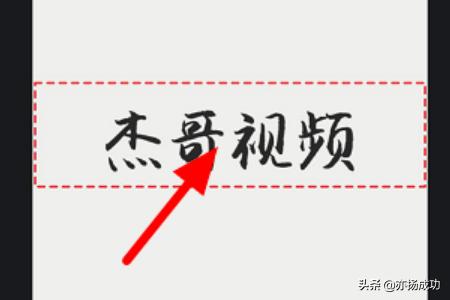 杰哥视频

头条 @亦扬成功